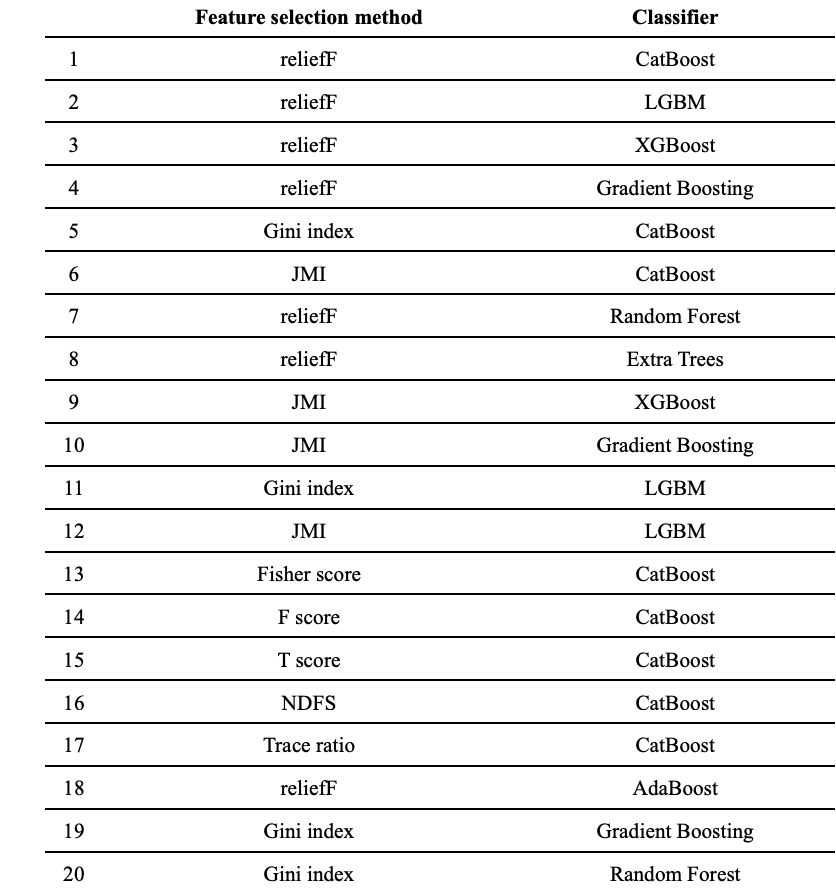 | | Feature selection method | Classifier |
|---|---|---|
| 1 | reliefF | CatBoost |
| 2 | reliefF | LGBM |
| 3 | reliefF | XGBoost |
| 4 | reliefF | Gradient Boosting |
| 5 | Gini index | CatBoost |
| 6 | JMI | CatBoost |
| 7 | reliefF | Random Forest |
| 8 | reliefF | Extra Trees |
| 9 | JMI | XGBoost |
| 10 | JMI | Gradient Boosting |
| 11 | Gini index | LGBM |
| 12 | JMI | LGBM |
| 13 | Fisher score | CatBoost |
| 14 | F score | CatBoost |
| 15 | T score | CatBoost |
| 16 | NDFS | CatBoost |
| 17 | Trace ratio | CatBoost |
| 18 | reliefF | AdaBoost |
| 19 | Gini index | Gradient Boosting |
| 20 | Gini index | Random Forest |